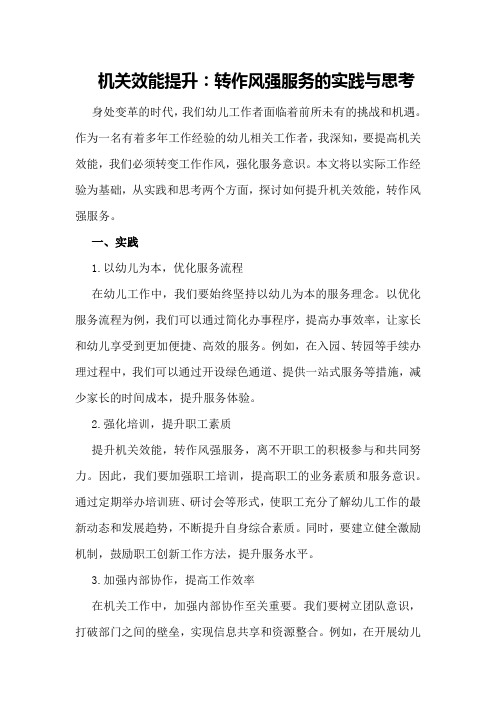 机关效能提升：转作风强服务的实践与思考

身处变革的时代，我们幼儿工作者面临着前所未有的挑战和机遇。作为一名有着多年工作经验的幼儿相关工作者，我深知，要提高机关效能，我们必须转变工作作风，强化服务意识。本文将以实际工作经验为基础，从实践和思考两个方面，探讨如何提升机关效能，转作风强服务。

一、实践

1.以幼儿为本，优化服务流程

在幼儿工作中，我们要始终坚持以幼儿为本的服务理念。以优化服务流程为例，我们可以通过简化办事程序，提高办事效率，让家长和幼儿享受到更加便捷、高效的服务。例如，在入园、转园等手续办理过程中，我们可以通过开设绿色通道、提供一站式服务等措施，减少家长的时间成本，提升服务体验。

2.强化培训，提升职工素质

提升机关效能，转作风强服务，离不开职工的积极参与和共同努力。因此，我们要加强职工培训，提高职工的业务素质和服务意识。通过定期举办培训班、研讨会等形式，使职工充分了解幼儿工作的最新动态和发展趋势，不断提升自身综合素质。同时，要建立健全激励机制，鼓励职工创新工作方法，提升服务水平。

3.加强内部协作，提高工作效率

在机关工作中，加强内部协作至关重要。我们要树立团队意识，打破部门之间的壁垒，实现信息共享和资源整合。例如，在开展幼儿